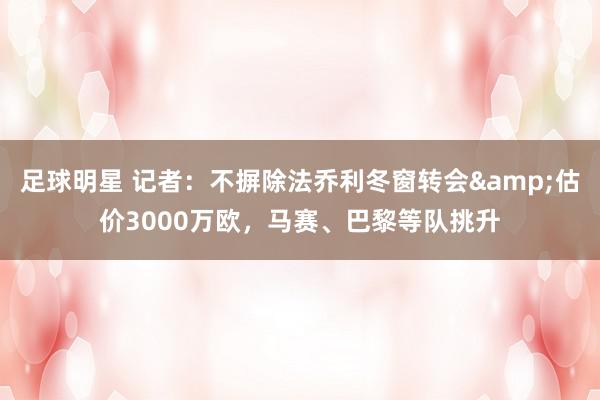 足球明星 记者：不摒除法乔利冬窗转会&amp;估价3000万欧，马赛、巴黎等队挑升